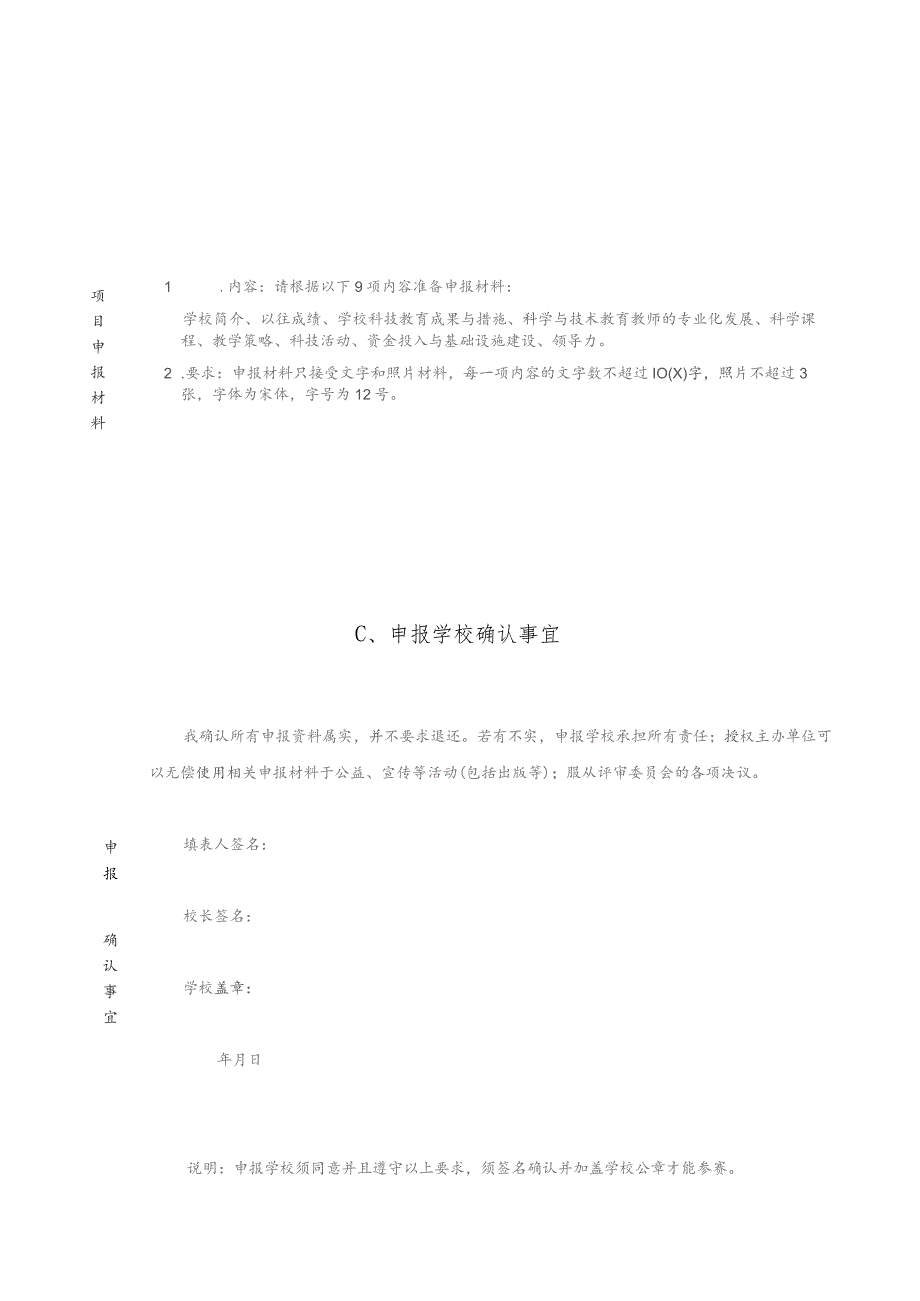 项目申报材料

1 .内容：请根据以下9项内容准备申报材料：

学校简介、以往成绩、学校科技教育成果与措施、科学与技术教育教师的专业化发展、科学课程、教学策略、科技活动、资金投入与基础设施建设、领导力。

2 .要求：申报材料只接受文字和照片材料，每一项内容的文字数不超过IO(X)字，照片不超过3张，字体为宋体，字号为12号。

C、申报学校确认事宜

我确认所有申报资料属实，并不要求退还。若有不实，申报学校承担所有责任；授权主办单位可以无偿使用相关申报材料于公益、宣传等活动(包括出版等)；服从评审委员会的各项决议。

申报确认事宜

填表人签名：

校长签名：

学校盖章：

年月日

说明：申报学校须同意并且遵守以上要求，须签名确认并加盖学校公章才能参赛。